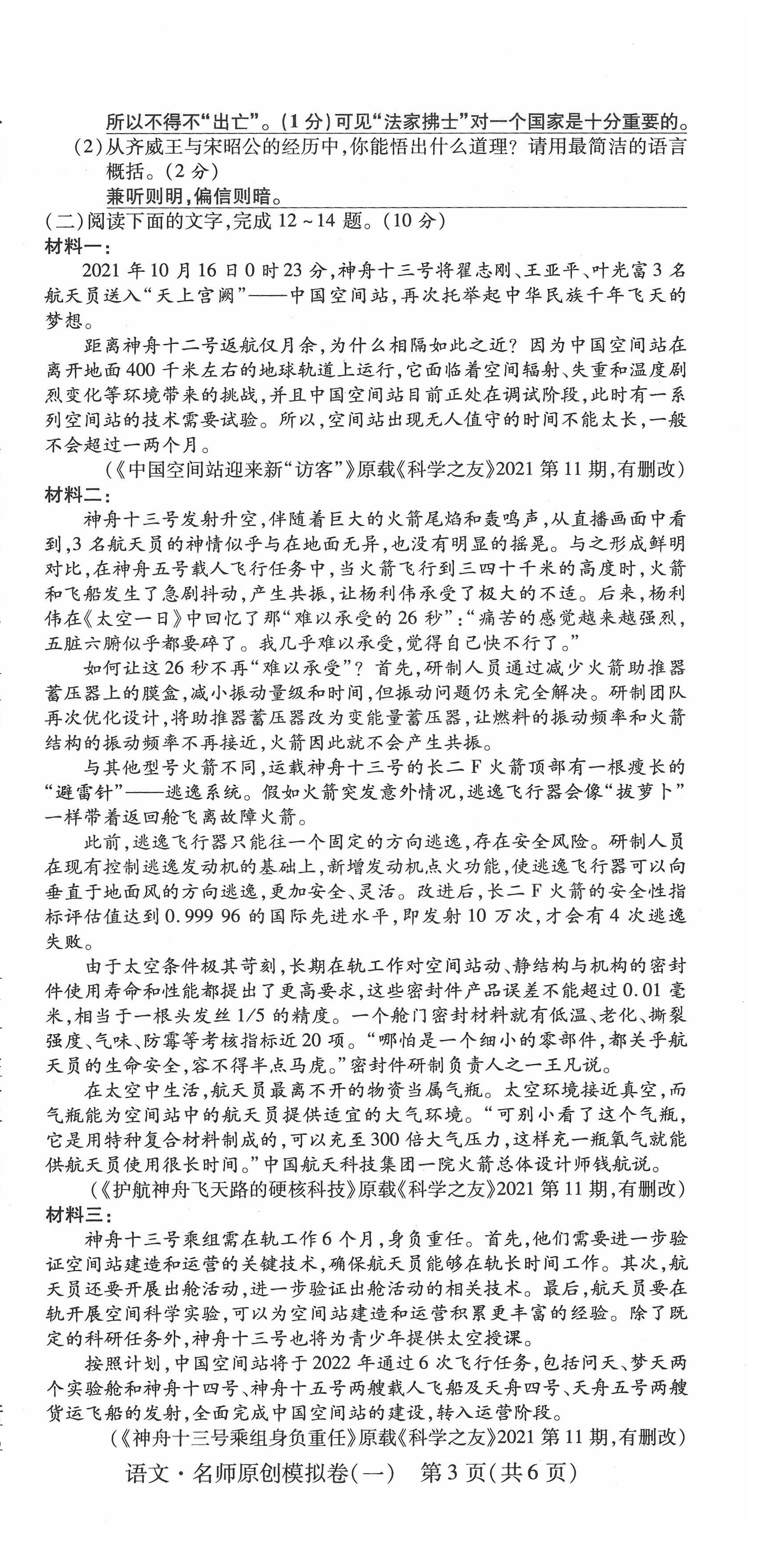 所以不得不“出亡”。(1分)可见“法家拂士”对一个国家是十分重要的。

(2)从齐威王与宋昭公的经历中,你能悟出什么道理?请用最简洁的语言概括。(2分)

兼听则明,偏信则暗。

(二)阅读下面的文字,完成12~14题。(10分)

材料一:

2021年10月16日0时23分,神舟十三号将翟志刚、王亚平、叶光富3名航天员送入“天上宫阙”——中国空间站,再次托举起中华民族千年飞天的梦想。

距离神舟十二号返航仅月余,为什么相隔如此之近?因为中国空间站在离开地面400千米左右的地球轨道上运行,它面临着空间辐射、失重和温度剧烈变化等环境带来的挑战,并且中国空间站目前正处在调试阶段,此时有一系列空间站的技术需要试验。所以,空间站出现无人值守的时间不能太长,一般不会超过一两个月。

(《中国空间站迎来新“访客”》原载《科学之友》2021第11期,有删改)

材料二:

神舟十三号发射升空,伴随着巨大的火箭尾焰和轰鸣声,从直播画面中看到,3名航天员的神情似乎与在地面无异,也没有明显的摇晃。与之形成鲜明对比,在神舟五号载人飞行任务中,当火箭飞行到三四十千米的高度时,火箭和飞船发生了急剧抖动,产生共振,让杨利伟承受了极大的不适。后来,杨利伟在《太空一日》中回忆了那“难以承受的26秒”:“痛苦的感觉越来越强烈,五脏六腑似乎都要碎了。我几乎难以承受,觉得自己快不行了。”

如何让这26秒不再“难以承受”?首先,研制人员通过减少火箭助推器蓄压器上的膜盒,减小振动量级和时间,但振动问题仍未完全解决。研制团队再次优化设计,将助推器蓄压器改为变能量蓄压器,让燃料的振动频率和火箭结构的振动频率不再接近,火箭因此就不会产生共振。

与其他型号火箭不同,运载神舟十三号的长二F火箭顶部有一根瘦长的“避雷针”——逃逸系统。假如火箭突发意外情况,逃逸飞行器会像“拔萝卜”一样带着返回舱飞离故障火箭。

此前,逃逸飞行器只能往一个固定的方向逃逸,存在安全风险。研制人员在现有控制逃逸发动机的基础上,新增发动机点火功能,使逃逸飞行器可以向垂直于地面风的方向逃逸,更加安全、灵活。改进后,长二F火箭的安全性指标评估值达到0.999 96的国际先进水平,即发射10万次,才会有4次逃逸失败。

由于太空条件极其苛刻,长期在轨工作对空间站动、静结构与机构的密封件使用寿命和性能都提出了更高要求,这些密封件产品误差不能超过0.01毫米,相当于一根头发丝1/5的精度。一个舱门密封材料就有低温、老化、撕裂强度、气味、防霉等考核指标近20项。“哪怕是一个细小的零部件,都关乎航天员的生命安全,容不得半点马虎。”密封件研制负责人之一王凡说。

在太空中生活,航天员最离不开的物资当属气瓶。太空环境接近真空,而气瓶能为空间站中的航天员提供适宜的大气环境。“可别小看了这个气瓶,它是用特种复合材料制成的,可以充至300倍大气压力,这样充一瓶氧气就能供航天员使用很长时间。”中国航天科技集团一院火箭总体设计师钱航说。

(《护航神舟飞天路的硬核科技》原载《科学之友》2021第11期,有删改)

材料三:

神舟十三号乘组需在轨工作6个月,身负重任。首先,他们需要进一步验证空间站建造和运营的关键技术,确保航天员能够在轨长时间工作。其次,航天员还要开展出舱活动,进一步验证出舱活动的相关技术。最后,航天员要在轨开展空间科学实验,可以为空间站建造和运营积累更丰富的经验。除了既定的科研任务外,神舟十三号也将为青少年提供太空授课。

按照计划,中国空间站将于2022年通过6次飞行任务,包括问天、梦天两个实验舱和神舟十四号、神舟十五号两艘载人飞船及天舟四号、天舟五号两艘货运飞船的发射,全面完成中国空间站的建设,转入运营阶段。

(《神舟十三号乘组身负重任》原载《科学之友》2021第11期,有删改)

语文·名师原创模拟卷(一) 第3页(共6页)